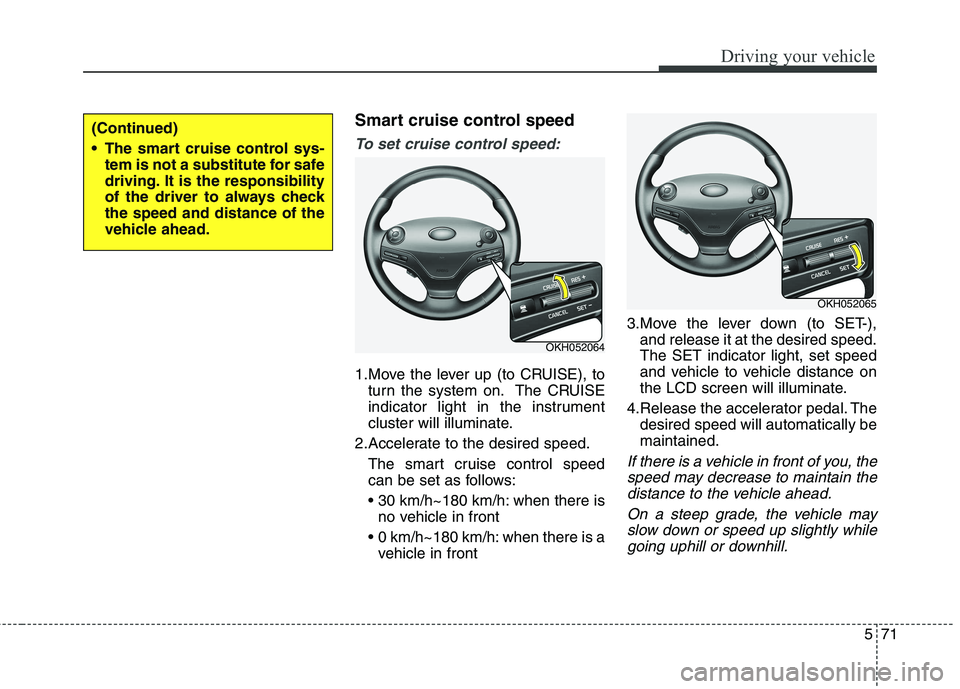 Driving your vehicle

(Continued)

• The smart cruise control system is not a substitute for safe driving. It is the responsibility of the driver to always check the speed and distance of the vehicle ahead.

Smart cruise control speed

To set cruise control speed:

CRUISE RES + CANCEL SET −

OKH052064

1.Move the lever up (to CRUISE), to turn the system on. The CRUISE indicator light in the instrument cluster will illuminate.

2.Accelerate to the desired speed.

The smart cruise control speed can be set as follows:

• 30 km/h~180 km/h: when there is no vehicle in front

• 0 km/h~180 km/h: when there is a vehicle in front

CRUISE RES + CANCEL SET −

OKH052065

3.Move the lever down (to SET-), and release it at the desired speed. The SET indicator light, set speed and vehicle to vehicle distance on the LCD screen will illuminate.

4.Release the accelerator pedal. The desired speed will automatically be maintained.

If there is a vehicle in front of you, the speed may decrease to maintain the distance to the vehicle ahead.

On a steep grade, the vehicle may slow down or speed up slightly while going uphill or downhill.

5 71

carmanualsonline.info